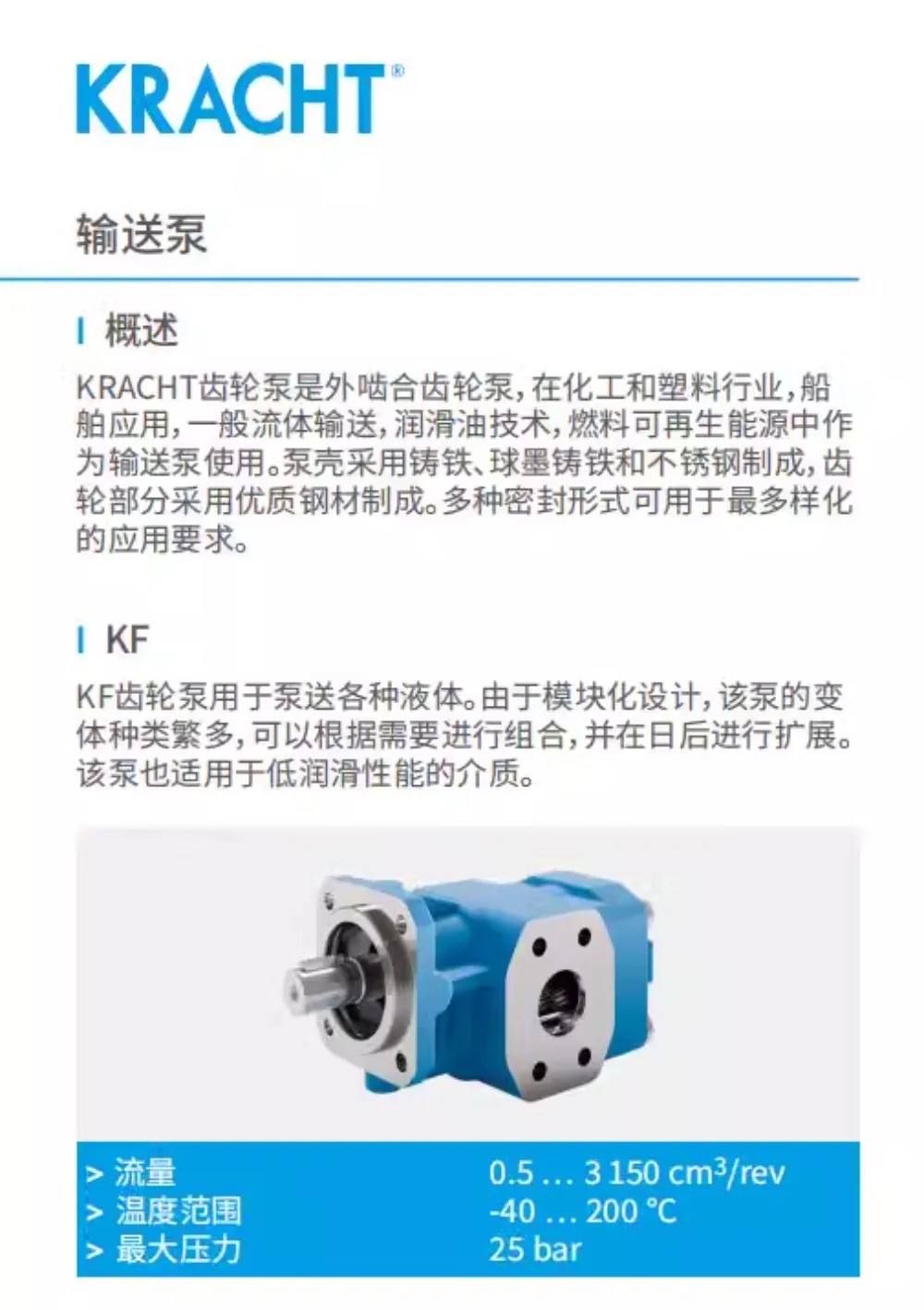 KRACHT®

输送泵

概述

KRACHT齿轮泵是外啮合齿轮泵，在化工和塑料行业，船舶应用，一般流体输送，润滑油技术，燃料可再生能源中作为输送泵使用。泵壳采用铸铁、球墨铸铁和不锈钢制成，齿轮部分采用优质钢材制成。多种密封形式可用于最多样化的应用要求。

KF

KF齿轮泵用于泵送各种液体。由于模块化设计，该泵的变体种类繁多，可以根据需要进行组合，并在日后进行扩展。该泵也适用于低润滑性能的介质。

| > 流量 | 0.5 … 3 150 $cm^3$/rev |
|---|---|
| > 温度范围 | -40 … 200 °C |
| > 最大压力 | 25 bar |